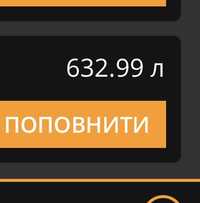 632.99 л

ПОПОВНИТИ